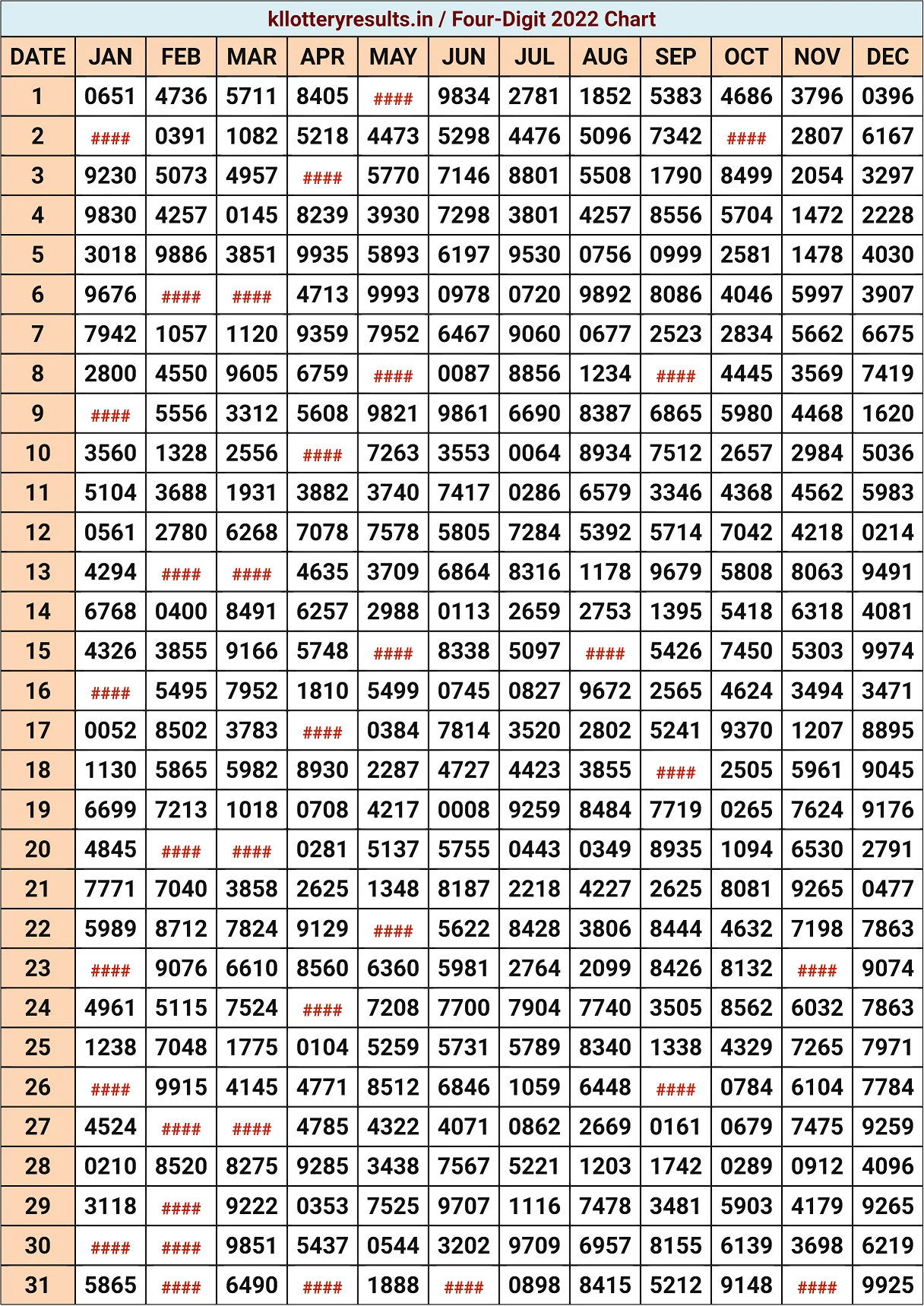 kllotteryresults.in / Four-Digit 2022 Chart

| DATE | JAN | FEB | MAR | APR | MAY | JUN | JUL | AUG | SEP | OCT | NOV | DEC |
|---|---|---|---|---|---|---|---|---|---|---|---|---|
| 1 | 0651 | 4736 | 5711 | 8405 | #### | 9834 | 2781 | 1852 | 5383 | 4686 | 3796 | 0396 |
| 2 | #### | 0391 | 1082 | 5218 | 4473 | 5298 | 4476 | 5096 | 7342 | #### | 2807 | 6167 |
| 3 | 9230 | 5073 | 4957 | #### | 5770 | 7146 | 8801 | 5508 | 1790 | 8499 | 2054 | 3297 |
| 4 | 9830 | 4257 | 0145 | 8239 | 3930 | 7298 | 3801 | 4257 | 8556 | 5704 | 1472 | 2228 |
| 5 | 3018 | 9886 | 3851 | 9935 | 5893 | 6197 | 9530 | 0756 | 0999 | 2581 | 1478 | 4030 |
| 6 | 9676 | #### | #### | 4713 | 9993 | 0978 | 0720 | 9892 | 8086 | 4046 | 5997 | 3907 |
| 7 | 7942 | 1057 | 1120 | 9359 | 7952 | 6467 | 9060 | 0677 | 2523 | 2834 | 5662 | 6675 |
| 8 | 2800 | 4550 | 9605 | 6759 | #### | 0087 | 8856 | 1234 | #### | 4445 | 3569 | 7419 |
| 9 | #### | 5556 | 3312 | 5608 | 9821 | 9861 | 6690 | 8387 | 6865 | 5980 | 4468 | 1620 |
| 10 | 3560 | 1328 | 2556 | #### | 7263 | 3553 | 0064 | 8934 | 7512 | 2657 | 2984 | 5036 |
| 11 | 5104 | 3688 | 1931 | 3882 | 3740 | 7417 | 0286 | 6579 | 3346 | 4368 | 4562 | 5983 |
| 12 | 0561 | 2780 | 6268 | 7078 | 7578 | 5805 | 7284 | 5392 | 5714 | 7042 | 4218 | 0214 |
| 13 | 4294 | #### | #### | 4635 | 3709 | 6864 | 8316 | 1178 | 9679 | 5808 | 8063 | 9491 |
| 14 | 6768 | 0400 | 8491 | 6257 | 2988 | 0113 | 2659 | 2753 | 1395 | 5418 | 6318 | 4081 |
| 15 | 4326 | 3855 | 9166 | 5748 | #### | 8338 | 5097 | #### | 5426 | 7450 | 5303 | 9974 |
| 16 | #### | 5495 | 7952 | 1810 | 5499 | 0745 | 0827 | 9672 | 2565 | 4624 | 3494 | 3471 |
| 17 | 0052 | 8502 | 3783 | #### | 0384 | 7814 | 3520 | 2802 | 5241 | 9370 | 1207 | 8895 |
| 18 | 1130 | 5865 | 5982 | 8930 | 2287 | 4727 | 4423 | 3855 | #### | 2505 | 5961 | 9045 |
| 19 | 6699 | 7213 | 1018 | 0708 | 4217 | 0008 | 9259 | 8484 | 7719 | 0265 | 7624 | 9176 |
| 20 | 4845 | #### | #### | 0281 | 5137 | 5755 | 0443 | 0349 | 8935 | 1094 | 6530 | 2791 |
| 21 | 7771 | 7040 | 3858 | 2625 | 1348 | 8187 | 2218 | 4227 | 2625 | 8081 | 9265 | 0477 |
| 22 | 5989 | 8712 | 7824 | 9129 | #### | 5622 | 8428 | 3806 | 8444 | 4632 | 7198 | 7863 |
| 23 | #### | 9076 | 6610 | 8560 | 6360 | 5981 | 2764 | 2099 | 8426 | 8132 | #### | 9074 |
| 24 | 4961 | 5115 | 7524 | #### | 7208 | 7700 | 7904 | 7740 | 3505 | 8562 | 6032 | 7863 |
| 25 | 1238 | 7048 | 1775 | 0104 | 5259 | 5731 | 5789 | 8340 | 1338 | 4329 | 7265 | 7971 |
| 26 | #### | 9915 | 4145 | 4771 | 8512 | 6846 | 1059 | 6448 | #### | 0784 | 6104 | 7784 |
| 27 | 4524 | #### | #### | 4785 | 4322 | 4071 | 0862 | 2669 | 0161 | 0679 | 7475 | 9259 |
| 28 | 0210 | 8520 | 8275 | 9285 | 3438 | 7567 | 5221 | 1203 | 1742 | 0289 | 0912 | 4096 |
| 29 | 3118 | #### | 9222 | 0353 | 7525 | 9707 | 1116 | 7478 | 3481 | 5903 | 4179 | 9265 |
| 30 | #### | #### | 9851 | 5437 | 0544 | 3202 | 9709 | 6957 | 8155 | 6139 | 3698 | 6219 |
| 31 | 5865 | #### | 6490 | #### | 1888 | #### | 0898 | 8415 | 5212 | 9148 | #### | 9925 |